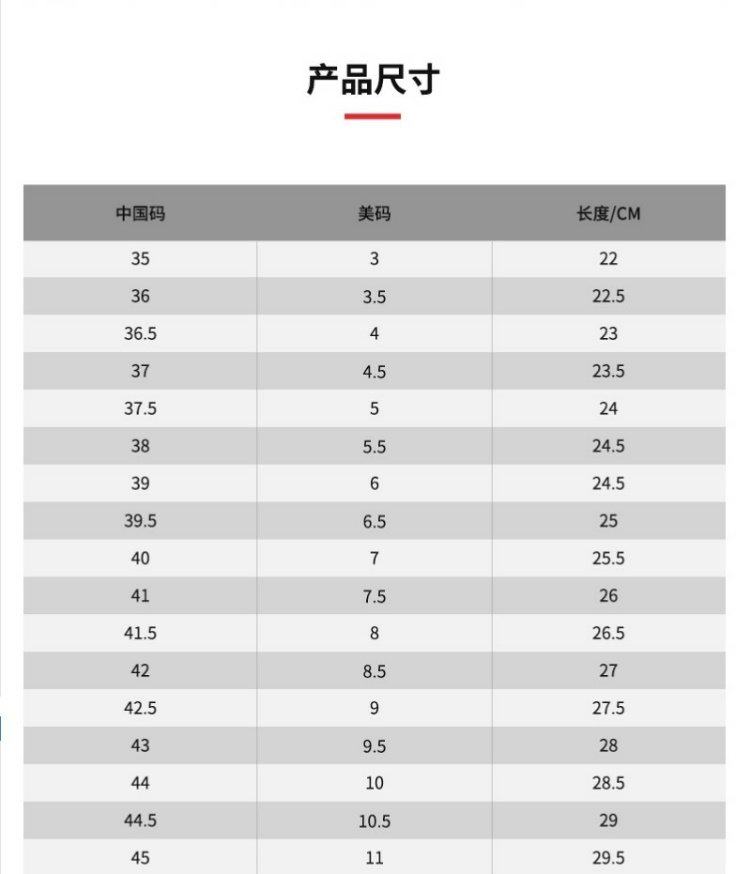 产品尺寸

| 中国码 | 美码 | 长度/CM |
|---|---|---|
| 35 | 3 | 22 |
| 36 | 3.5 | 22.5 |
| 36.5 | 4 | 23 |
| 37 | 4.5 | 23.5 |
| 37.5 | 5 | 24 |
| 38 | 5.5 | 24.5 |
| 39 | 6 | 24.5 |
| 39.5 | 6.5 | 25 |
| 40 | 7 | 25.5 |
| 41 | 7.5 | 26 |
| 41.5 | 8 | 26.5 |
| 42 | 8.5 | 27 |
| 42.5 | 9 | 27.5 |
| 43 | 9.5 | 28 |
| 44 | 10 | 28.5 |
| 44.5 | 10.5 | 29 |
| 45 | 11 | 29.5 |